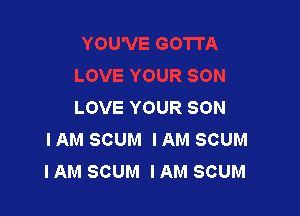 YOU'VE GOTTA
LOVE YOUR SON
LOVE YOUR SON
I AM SCUM I AM SCUM
I AM SCUM I AM SCUM